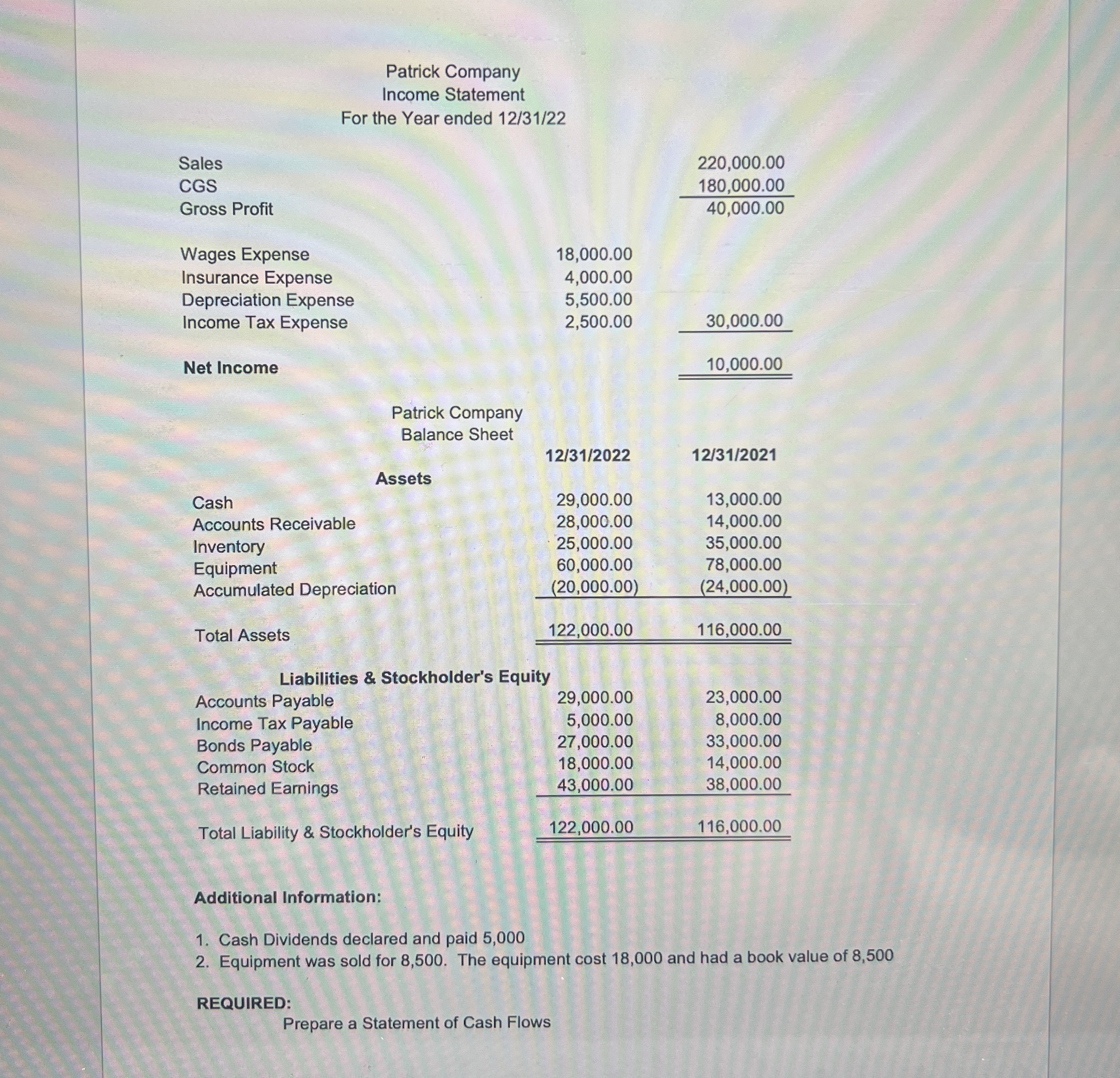 Patrick Company
Income Statement
For the Year ended 12/31/22

| | | |
|---|---|---|
| Sales | | 220,000.00 |
| CGS | | 180,000.00 |
| Gross Profit | | 40,000.00 |
| Wages Expense | 18,000.00 | |
| Insurance Expense | 4,000.00 | |
| Depreciation Expense | 5,500.00 | |
| Income Tax Expense | 2,500.00 | 30,000.00 |
| **Net Income** | | 10,000.00 |

Patrick Company
Balance Sheet

| | 12/31/2022 | 12/31/2021 |
|---|---|---|
| **Assets** | | |
| Cash | 29,000.00 | 13,000.00 |
| Accounts Receivable | 28,000.00 | 14,000.00 |
| Inventory | 25,000.00 | 35,000.00 |
| Equipment | 60,000.00 | 78,000.00 |
| Accumulated Depreciation | (20,000.00) | (24,000.00) |
| Total Assets | 122,000.00 | 116,000.00 |
| **Liabilities & Stockholder's Equity** | | |
| Accounts Payable | 29,000.00 | 23,000.00 |
| Income Tax Payable | 5,000.00 | 8,000.00 |
| Bonds Payable | 27,000.00 | 33,000.00 |
| Common Stock | 18,000.00 | 14,000.00 |
| Retained Earnings | 43,000.00 | 38,000.00 |
| Total Liability & Stockholder's Equity | 122,000.00 | 116,000.00 |

**Additional Information:**

1. Cash Dividends declared and paid 5,000
2. Equipment was sold for 8,500. The equipment cost 18,000 and had a book value of 8,500

**REQUIRED:**
Prepare a Statement of Cash Flows